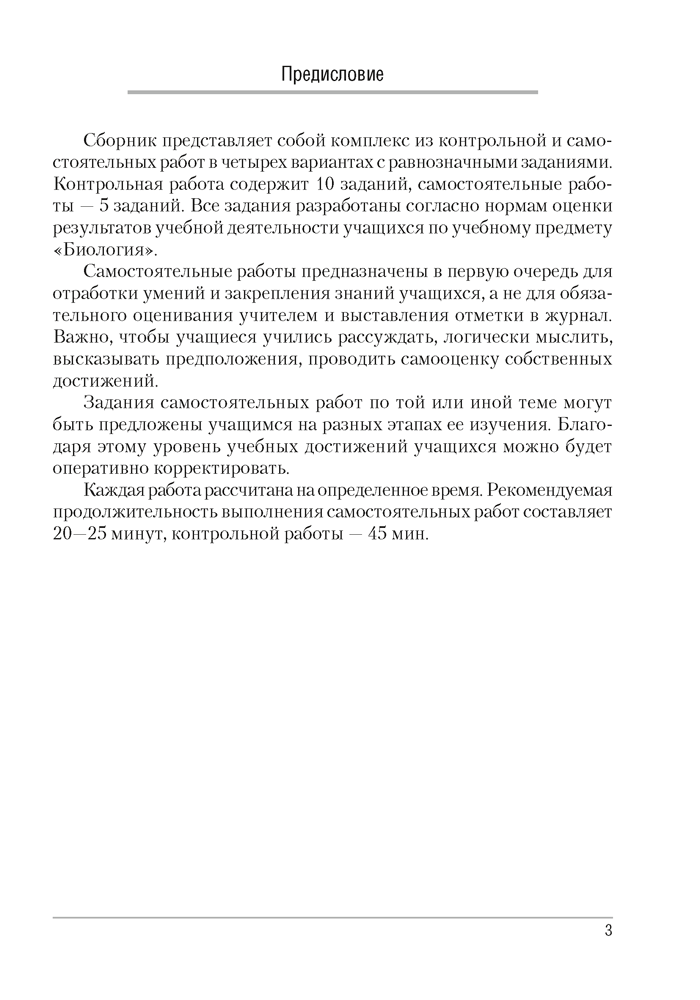 Предисловие

Сборник представляет собой комплекс из контрольной и самостоятельных работ в четырех вариантах с равнозначными заданиями. Контрольная работа содержит 10 заданий, самостоятельные работы — 5 заданий. Все задания разработаны согласно нормам оценки результатов учебной деятельности учащихся по учебному предмету «Биология».

Самостоятельные работы предназначены в первую очередь для отработки умений и закрепления знаний учащихся, а не для обязательного оценивания учителем и выставления отметки в журнал. Важно, чтобы учащиеся учились рассуждать, логически мыслить, высказывать предположения, проводить самооценку собственных достижений.

Задания самостоятельных работ по той или иной теме могут быть предложены учащимся на разных этапах ее изучения. Благодаря этому уровень учебных достижений учащихся можно будет оперативно корректировать.

Каждая работа рассчитана на определенное время. Рекомендуемая продолжительность выполнения самостоятельных работ составляет 20—25 минут, контрольной работы — 45 мин.

3